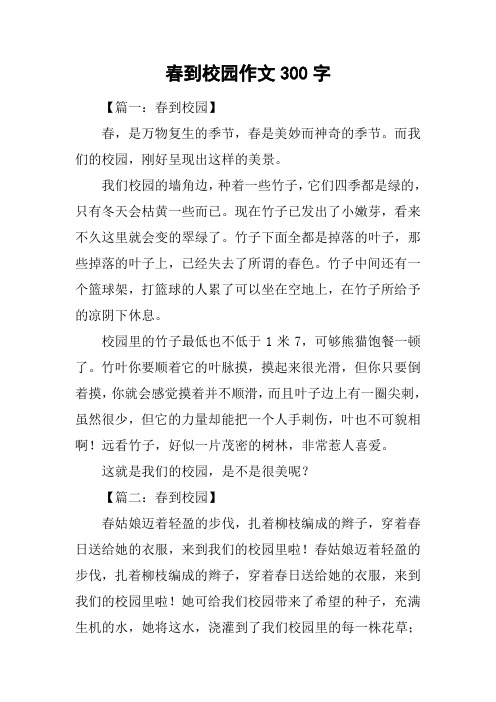 春到校园作文 300 字

【篇一：春到校园】

春，是万物复生的季节，春是美妙而神奇的季节。而我们的校园，刚好呈现出这样的美景。

我们校园的墙角边，种着一些竹子，它们四季都是绿的，只有冬天会枯黄一些而已。现在竹子已发出了小嫩芽，看来不久这里就会变的翠绿了。竹子下面全都是掉落的叶子，那些掉落的叶子上，已经失去了所谓的春色。竹子中间还有一个篮球架，打篮球的人累了可以坐在空地上，在竹子所给予的凉阴下休息。

校园里的竹子最低也不低于 1 米 7，可够熊猫饱餐一顿了。竹叶你要顺着它的叶脉摸，摸起来很光滑，但你只要倒着摸，你就会感觉摸着并不顺滑，而且叶子边上有一圈尖刺，虽然很少，但它的力量却能把一个人手刺伤，叶也不可貌相啊！远看竹子，好似一片茂密的树林，非常惹人喜爱。

这就是我们的校园，是不是很美呢？

【篇二：春到校园】

春姑娘迈着轻盈的步伐，扎着柳枝编成的辫子，穿着春日送给她的衣服，来到我们的校园里啦！春姑娘迈着轻盈的步伐，扎着柳枝编成的辫子，穿着春日送给她的衣服，来到我们的校园里啦！她可给我们校园带来了希望的种子，充满生机的水，她将这水，浇灌到了我们校园里的每一株花草；